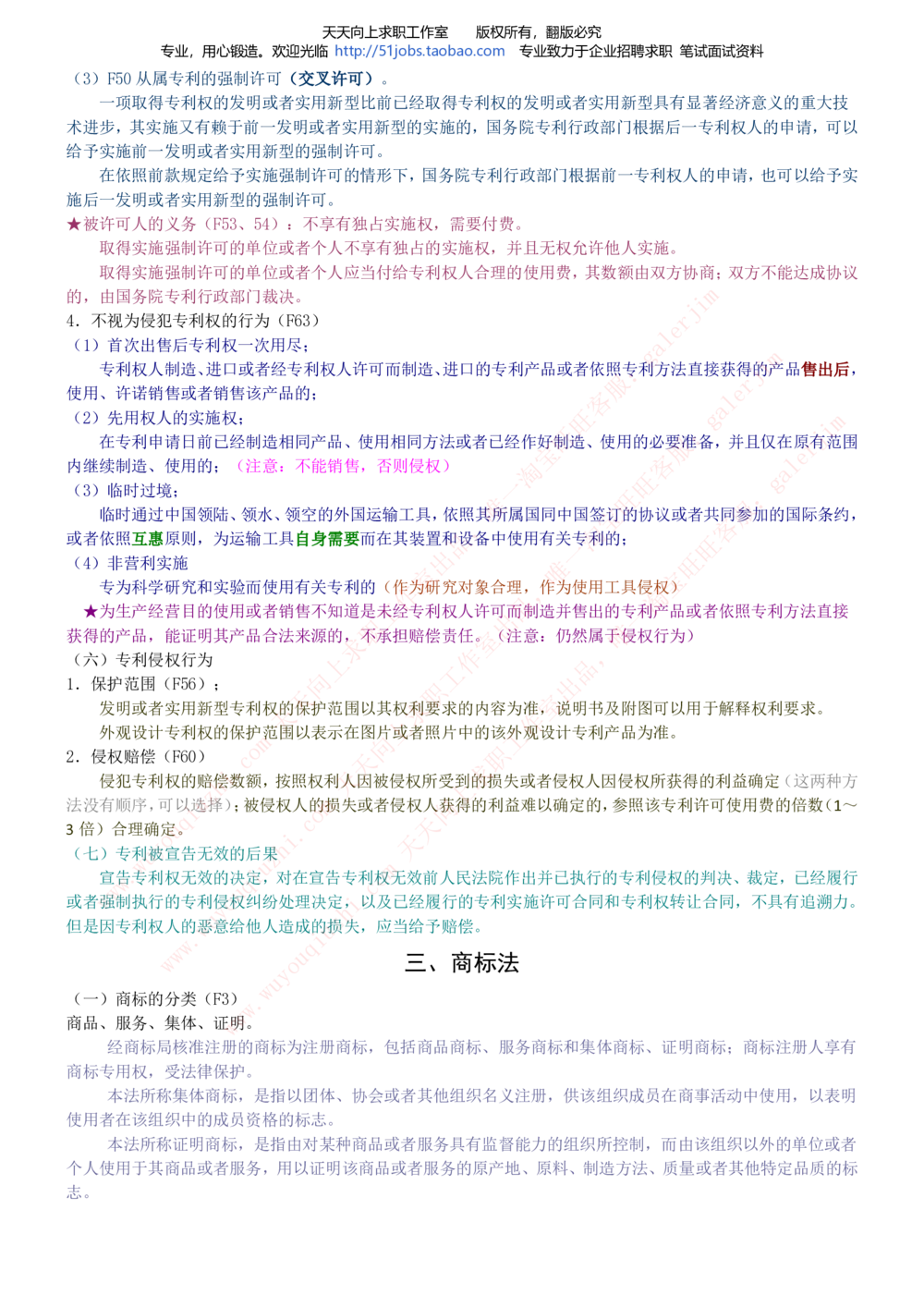 天天向上求职工作室　　版权所有，翻版必究
专业，用心锻造。欢迎光临 http://51jobs.taobao.com　专业致力于企业招聘求职 笔试面试资料

（3）F50 从属专利的强制许可（交叉许可）。

一项取得专利权的发明或者实用新型比前已经取得专利权的发明或者实用新型具有显著经济意义的重大技术进步，其实施又有赖于前一发明或者实用新型的实施的，国务院专利行政部门根据后一专利权人的申请，可以给予实施前一发明或者实用新型的强制许可。

在依照前款规定给予实施强制许可的情形下，国务院专利行政部门根据前一专利权人的申请，也可以给予实施后一发明或者实用新型的强制许可。

★被许可人的义务（F53、54）：不享有独占实施权，需要付费。

取得实施强制许可的单位或者个人不享有独占的实施权，并且无权允许他人实施。

取得实施强制许可的单位或者个人应当付给专利权人合理的使用费，其数额由双方协商；双方不能达成协议的，由国务院专利行政部门裁决。

4. 不视为侵犯专利权的行为（F63）

（1）首次出售后专利权一次用尽；

专利权人制造、进口或者经专利权人许可而制造、进口的专利产品或者依照专利方法直接获得的产品售出后，使用、许诺销售或者销售该产品的；

（2）先用权人的实施权；

在专利申请日前已经制造相同产品、使用相同方法或者已经作好制造、使用的必要准备，并且仅在原有范围内继续制造、使用的；（注意：不能销售，否则侵权）

（3）临时过境；

临时通过中国领陆、领水、领空的外国运输工具，依照其所属国同中国签订的协议或者共同参加的国际条约，或者依照互惠原则，为运输工具自身需要而在其装置和设备中使用有关专利的；

（4）非营利实施

专为科学研究和实验而使用有关专利的（作为研究对象合理，作为使用工具侵权）

★为生产经营目的使用或者销售不知道是未经专利权人许可而制造并售出的专利产品或者依照专利方法直接获得的产品，能证明其产品合法来源的，不承担赔偿责任。（注意：仍然属于侵权行为）

（六）专利侵权行为

1. 保护范围（F56）；

发明或者实用新型专利权的保护范围以其权利要求的内容为准，说明书及附图可以用于解释权利要求。

外观设计专利权的保护范围以表示在图片或者照片中的该外观设计专利产品为准。

2. 侵权赔偿（F60）

侵犯专利权的赔偿数额，按照权利人因被侵权所受到的损失或者侵权人因侵权所获得的利益确定（这两种方法没有顺序，可以选择）；被侵权人的损失或者侵权人获得的利益难以确定的，参照该专利许可使用费的倍数（1～3 倍）合理确定。

（七）专利被宣告无效的后果

宣告专利权无效的决定，对在宣告专利权无效前人民法院作出并已执行的专利侵权的判决、裁定，已经履行或者强制执行的专利侵权纠纷处理决定，以及已经履行的专利实施许可合同和专利权转让合同，不具有追溯力。但是因专利权人的恶意给他人造成的损失，应当给予赔偿。

三、商标法

（一）商标的分类（F3）

商品、服务、集体、证明。

经商标局核准注册的商标为注册商标，包括商品商标、服务商标和集体商标、证明商标；商标注册人享有商标专用权，受法律保护。

本法所称集体商标，是指以团体、协会或者其他组织名义注册，供该组织成员在商事活动中使用，以表明使用者在该组织中的成员资格的标志。

本法所称证明商标，是指由对某种商品或者服务具有监督能力的组织所控制，而由该组织以外的单位或者个人使用于其商品或者服务，用以证明该商品或者服务的原产地、原料、制造方法、质量或者其他特定品质的标志。